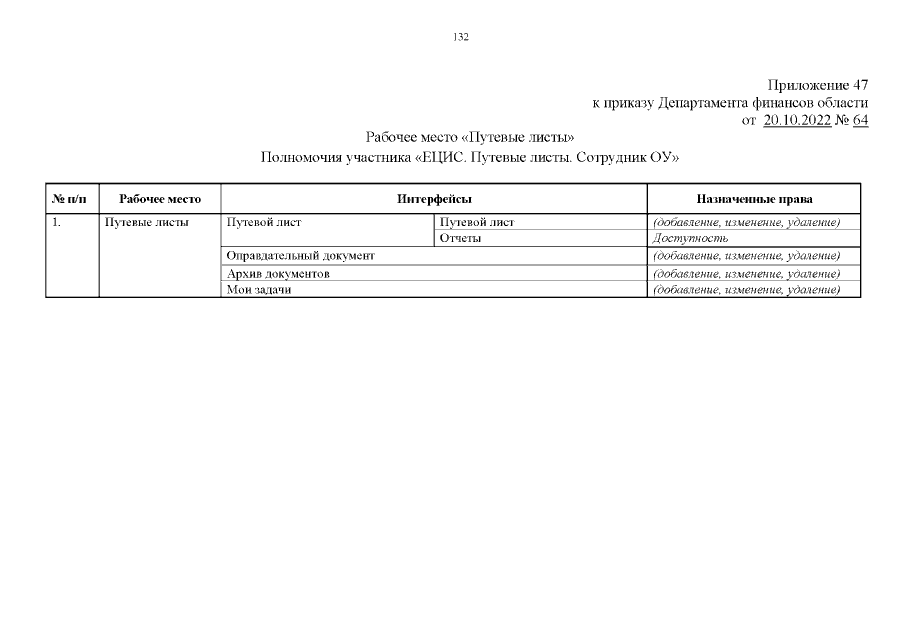 132

Приложение 47
к приказу Департамента финансов области
от 20.10.2022 № 64

Рабочее место «Путевые листы»
Полномочия участника «ЕЦИС. Путевые листы. Сотрудник ОУ»

| № п/п | Рабочее место | Интерфейсы | | Назначенные права |
|---|---|---|---|---|
| 1. | Путевые листы | Путевой лист | Путевой лист | (добавление, изменение, удаление) |
| | | | Отчеты | Доступность |
| | | Оправдательный документ | | (добавление, изменение, удаление) |
| | | Архив документов | | (добавление, изменение, удаление) |
| | | Мои задачи | | (добавление, изменение, удаление) |